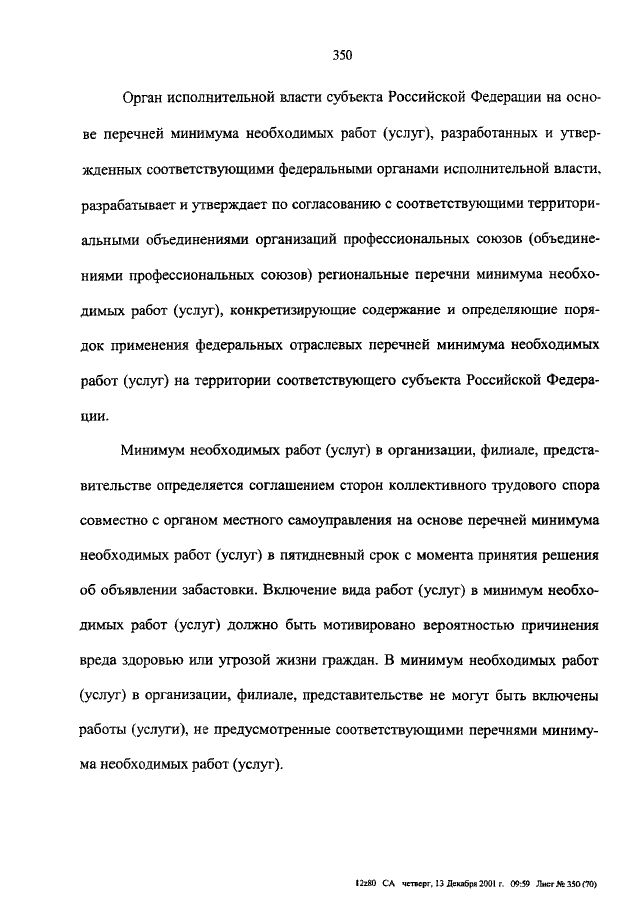 350

Орган исполнительной власти субъекта Российской Федерации на основе перечней минимума необходимых работ (услуг), разработанных и утвержденных соответствующими федеральными органами исполнительной власти, разрабатывает и утверждает по согласованию с соответствующими территориальными объединениями организаций профессиональных союзов (объединениями профессиональных союзов) региональные перечни минимума необходимых работ (услуг), конкретизирующие содержание и определяющие порядок применения федеральных отраслевых перечней минимума необходимых работ (услуг) на территории соответствующего субъекта Российской Федерации.

Минимум необходимых работ (услуг) в организации, филиале, представительстве определяется соглашением сторон коллективного трудового спора совместно с органом местного самоуправления на основе перечней минимума необходимых работ (услуг) в пятидневный срок с момента принятия решения об объявлении забастовки. Включение вида работ (услуг) в минимум необходимых работ (услуг) должно быть мотивировано вероятностью причинения вреда здоровью или угрозой жизни граждан. В минимум необходимых работ (услуг) в организации, филиале, представительстве не могут быть включены работы (услуги), не предусмотренные соответствующими перечнями минимума необходимых работ (услуг).

12z80 СА четверг, 13 Декабря 2001 г. 09:59 Лист № 350 (70)